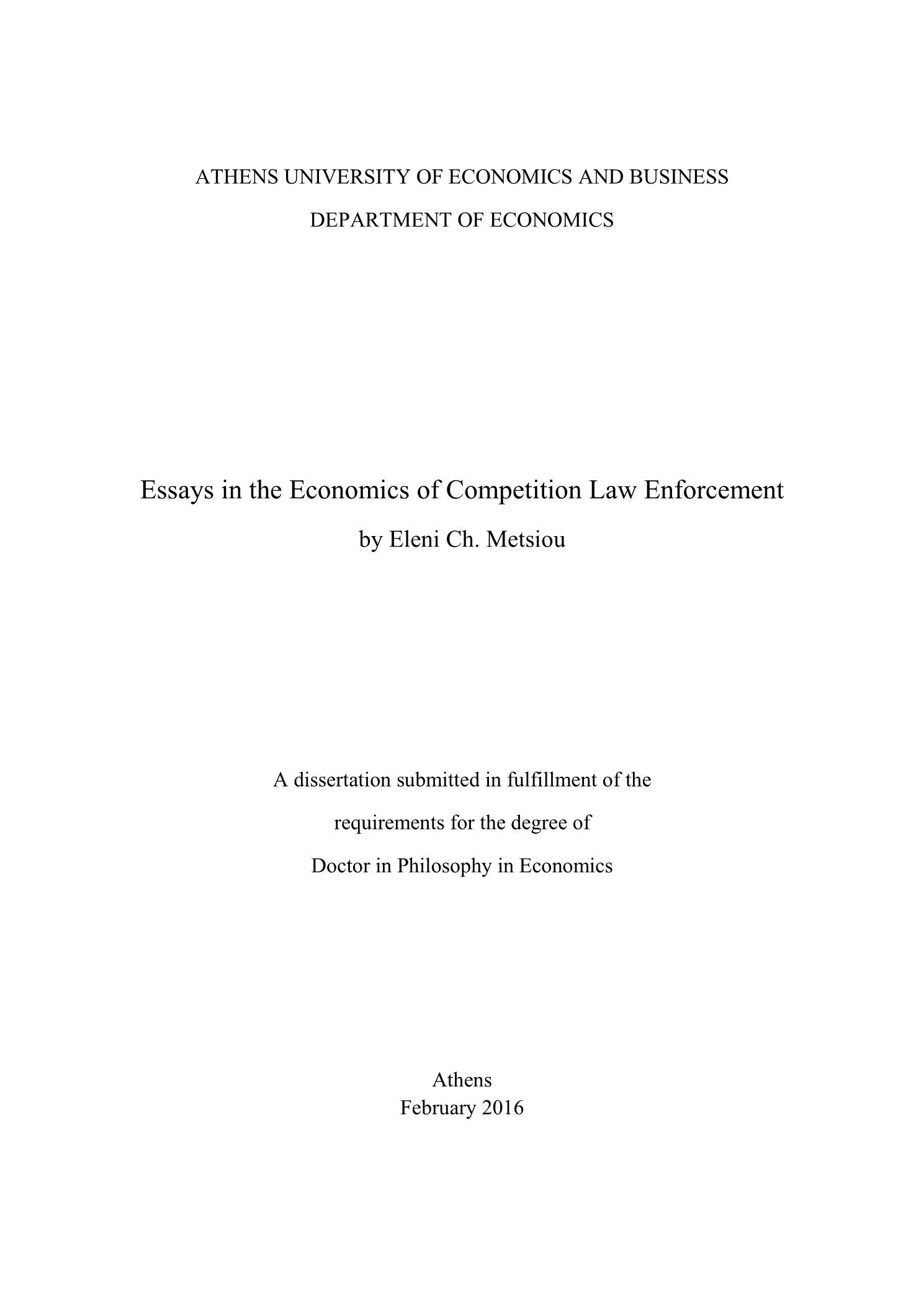 ATHENS UNIVERSITY OF ECONOMICS AND BUSINESS
DEPARTMENT OF ECONOMICS

Essays in the Economics of Competition Law Enforcement
by Eleni Ch. Metsiou

A dissertation submitted in fulfillment of the requirements for the degree of Doctor in Philosophy in Economics

Athens
February 2016